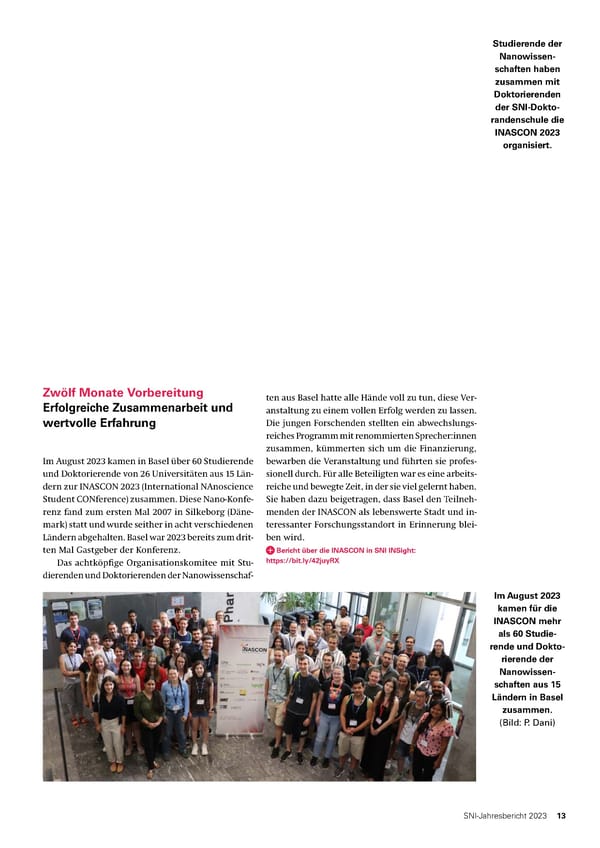 Studierende der Nanowissenschaften haben zusammen mit Doktorierenden der SNI-Doktorandenschule die INASCON 2023 organisiert.

Zwölf Monate Vorbereitung
Erfolgreiche Zusammenarbeit und wertvolle Erfahrung

Im August 2023 kamen in Basel über 60 Studierende und Doktorierende von 26 Universitäten aus 15 Ländern zur INASCON 2023 (International NAnoscience Student CONference) zusammen. Diese Nano-Konferenz fand zum ersten Mal 2007 in Silkeborg (Dänemark) statt und wurde seither in acht verschiedenen Ländern abgehalten. Basel war 2023 bereits zum dritten Mal Gastgeber der Konferenz.

Das achtköpfige Organisationskomitee mit Studierenden und Doktorierenden der Nanowissenschaften aus Basel hatte alle Hände voll zu tun, diese Veranstaltung zu einem vollen Erfolg werden zu lassen. Die jungen Forschenden stellten ein abwechslungsreiches Programm mit renommierten Sprecher:innen zusammen, kümmerten sich um die Finanzierung, bewarben die Veranstaltung und führten sie professionell durch. Für alle Beteiligten war es eine arbeitsreiche und bewegte Zeit, in der sie viel gelernt haben. Sie haben dazu beigetragen, dass Basel den Teilnehmenden der INASCON als lebenswerte Stadt und interessanter Forschungsstandort in Erinnerung bleiben wird.

Bericht über die INASCON in SNI INSight: https://bit.ly/42juyRX

Phar

INASCON

Im August 2023 kamen für die INASCON mehr als 60 Studierende und Doktorierende der Nanowissenschaften aus 15 Ländern in Basel zusammen. (Bild: P. Dani)

SNI-Jahresbericht 2023 13